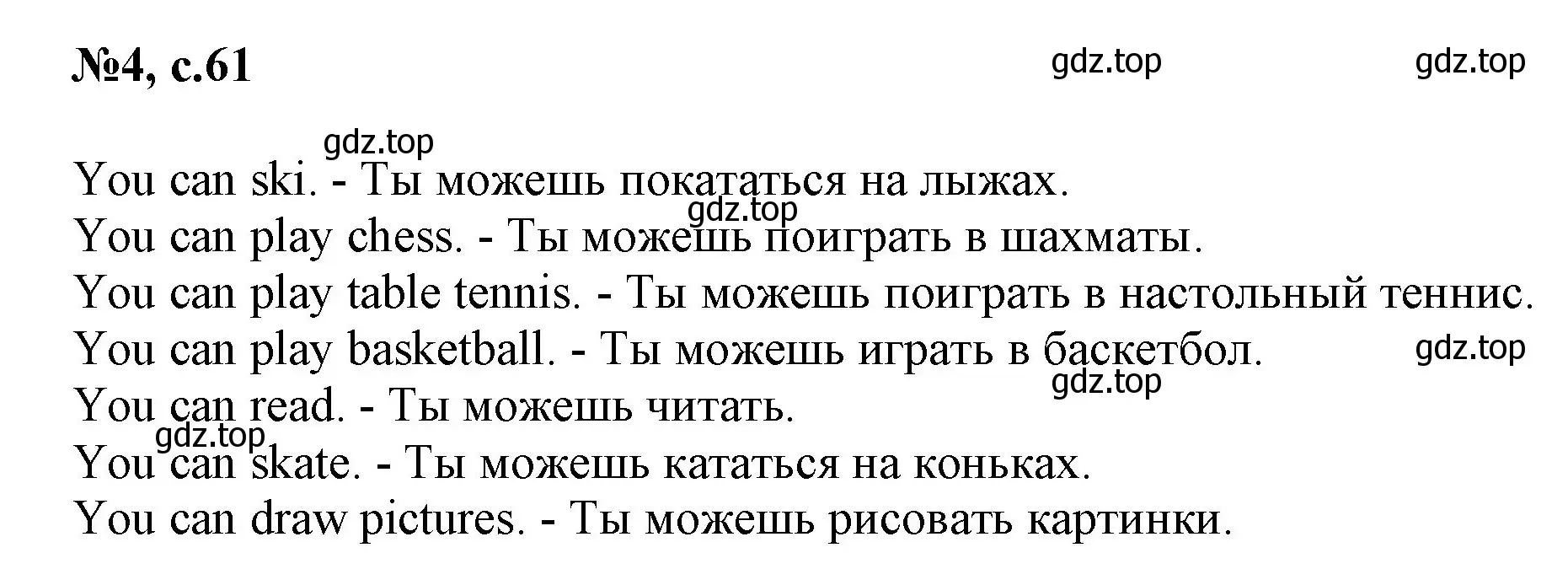 №4, с.61

gdz.top gdz.top

gdz.top

You can ski. - Ты можешь покататься на лыжах.
gdz.top
You can play chess. - Ты можешь поиграть в шахматы.
You can play table tennis. - Ты можешь поиграть в настольный теннис.
You can play basketball. - Ты можешь играть в баскетбол.
gdz.top
gdz.top
You can read. - Ты можешь читать.
gdz.top
You can skate. - Ты можешь кататься на коньках.
You can draw pictures. - Ты можешь рисовать картинки.